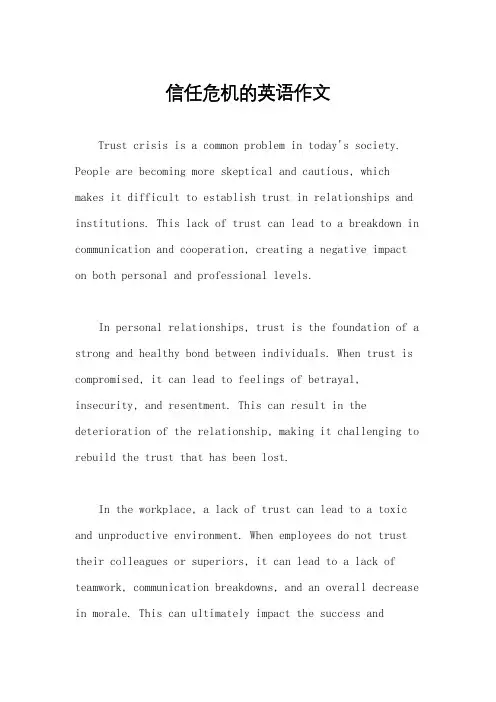 信任危机的英语作文

Trust crisis is a common problem in today's society. People are becoming more skeptical and cautious, which makes it difficult to establish trust in relationships and institutions. This lack of trust can lead to a breakdown in communication and cooperation, creating a negative impact on both personal and professional levels.

In personal relationships, trust is the foundation of a strong and healthy bond between individuals. When trust is compromised, it can lead to feelings of betrayal, insecurity, and resentment. This can result in the deterioration of the relationship, making it challenging to rebuild the trust that has been lost.

In the workplace, a lack of trust can lead to a toxic and unproductive environment. When employees do not trust their colleagues or superiors, it can lead to a lack of teamwork, communication breakdowns, and an overall decrease in morale. This can ultimately impact the success and